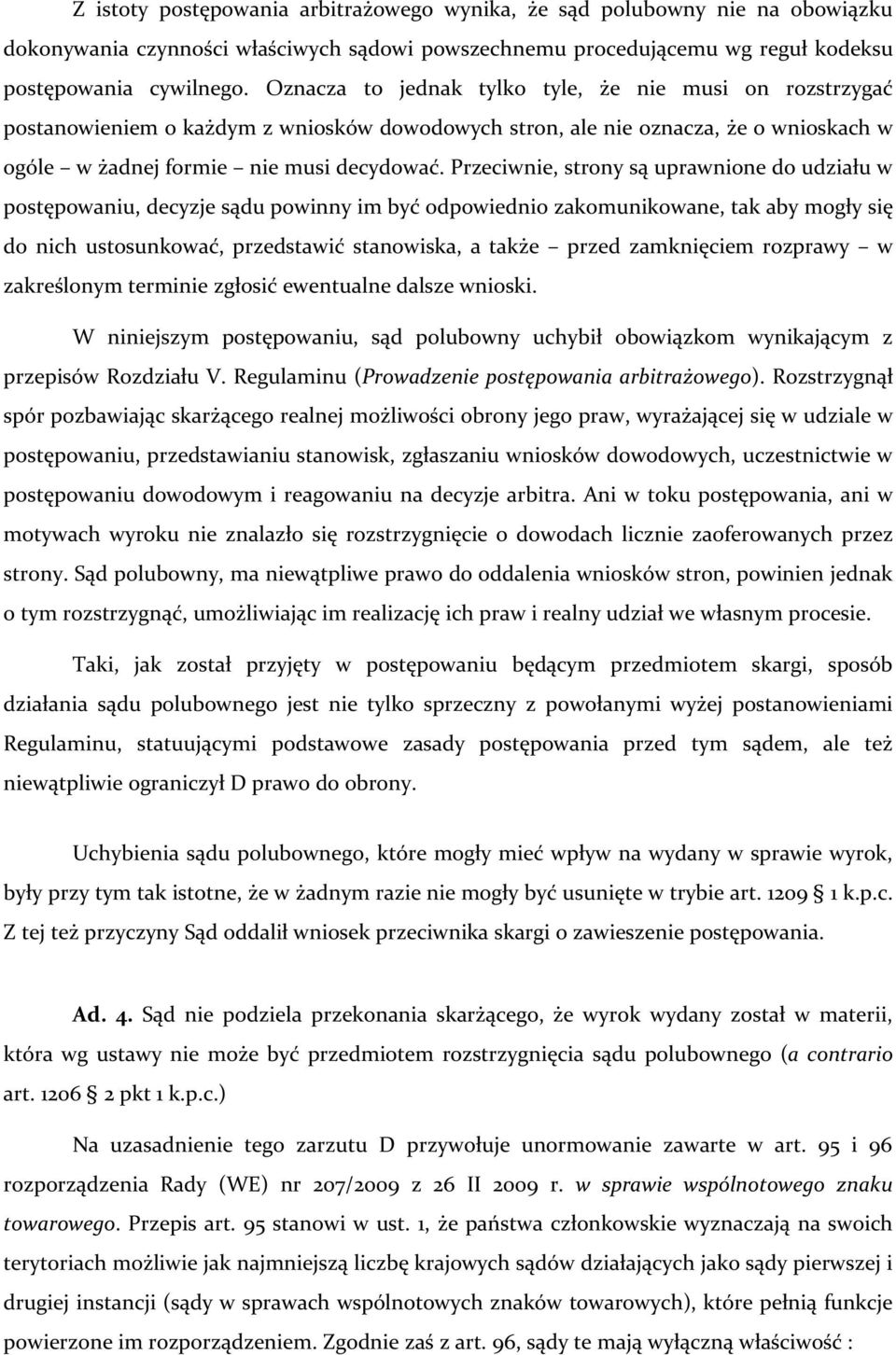 Z istoty postępowania arbitrażowego wynika, że sąd polubowny nie na obowiązku dokonywania czynności właściwych sądowi powszechnemu procedującemu wg reguł kodeksu postępowania cywilnego. Oznacza to jednak tylko tyle, że nie musi on rozstrzygać postanowieniem o każdym z wniosków dowodowych stron, ale nie oznacza, że o wnioskach w ogóle – w żadnej formie – nie musi decydować. Przeciwnie, strony są uprawnione do udziału w postępowaniu, decyzje sądu powinny im być odpowiednio zakomunikowane, tak aby mogły się do nich ustosunkować, przedstawić stanowiska, a także – przed zamknięciem rozprawy – w zakreślonym terminie zgłosić ewentualne dalsze wnioski.

W niniejszym postępowaniu, sąd polubowny uchybił obowiązkom wynikającym z przepisów Rozdziału V. Regulaminu (Prowadzenie postępowania arbitrażowego). Rozstrzygnął spór pozbawiając skarżącego realnej możliwości obrony jego praw, wyrażającej się w udziale w postępowaniu, przedstawianiu stanowisk, zgłaszaniu wniosków dowodowych, uczestnictwie w postępowaniu dowodowym i reagowaniu na decyzje arbitra. Ani w toku postępowania, ani w motywach wyroku nie znalazło się rozstrzygnięcie o dowodach licznie zaoferowanych przez strony. Sąd polubowny, ma niewątpliwe prawo do oddalenia wniosków stron, powinien jednak o tym rozstrzygnąć, umożliwiając im realizację ich praw i realny udział we własnym procesie.

Taki, jak został przyjęty w postępowaniu będącym przedmiotem skargi, sposób działania sądu polubownego jest nie tylko sprzeczny z powołanymi wyżej postanowieniami Regulaminu, statuującymi podstawowe zasady postępowania przed tym sądem, ale też niewątpliwie ograniczył D prawo do obrony.

Uchybienia sądu polubownego, które mogły mieć wpływ na wydany w sprawie wyrok, były przy tym tak istotne, że w żadnym razie nie mogły być usunięte w trybie art. 1209 § 1 k.p.c. Z tej też przyczyny Sąd oddalił wniosek przeciwnika skargi o zawieszenie postępowania.

Ad. 4. Sąd nie podziela przekonania skarżącego, że wyrok wydany został w materii, która wg ustawy nie może być przedmiotem rozstrzygnięcia sądu polubownego (a contrario art. 1206 § 2 pkt 1 k.p.c.)

Na uzasadnienie tego zarzutu D przywołuje unormowanie zawarte w art. 95 i 96 rozporządzenia Rady (WE) nr 207/2009 z 26 II 2009 r. w sprawie wspólnotowego znaku towarowego. Przepis art. 95 stanowi w ust. 1, że państwa członkowskie wyznaczają na swoich terytoriach możliwie jak najmniejszą liczbę krajowych sądów działających jako sądy pierwszej i drugiej instancji (sądy w sprawach wspólnotowych znaków towarowych), które pełnią funkcje powierzone im rozporządzeniem. Zgodnie zaś z art. 96, sądy te mają wyłączną właściwość :